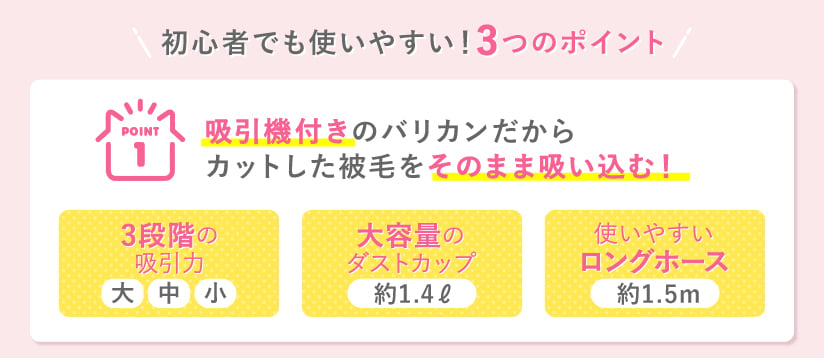 初心者でも使いやすい！3つのポイント

POINT 1

吸引機付きのバリカンだから
カットした被毛をそのまま吸い込む！

3段階の
吸引力
大 中 小

大容量の
ダストカップ
約1.4ℓ

使いやすい
ロングホース
約1.5m